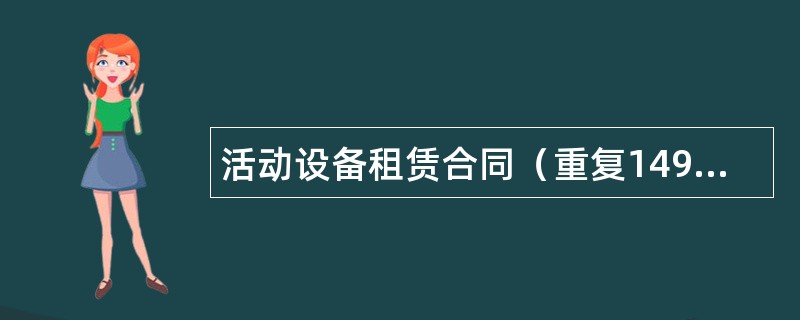 活动设备租赁合同（重复149...